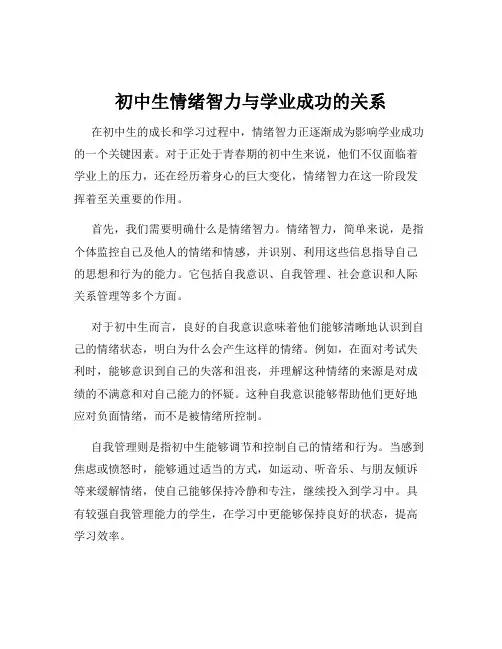 初中生情绪智力与学业成功的关系

在初中生的成长和学习过程中，情绪智力正逐渐成为影响学业成功的一个关键因素。对于正处于青春期的初中生来说，他们不仅面临着学业上的压力，还在经历着身心的巨大变化，情绪智力在这一阶段发挥着至关重要的作用。

首先，我们需要明确什么是情绪智力。情绪智力，简单来说，是指个体监控自己及他人的情绪和情感，并识别、利用这些信息指导自己的思想和行为的能力。它包括自我意识、自我管理、社会意识和人际关系管理等多个方面。

对于初中生而言，良好的自我意识意味着他们能够清晰地认识到自己的情绪状态，明白为什么会产生这样的情绪。例如，在面对考试失利时，能够意识到自己的失落和沮丧，并理解这种情绪的来源是对成绩的不满意和对自己能力的怀疑。这种自我意识能够帮助他们更好地应对负面情绪，而不是被情绪所控制。

自我管理则是指初中生能够调节和控制自己的情绪和行为。当感到焦虑或愤怒时，能够通过适当的方式，如运动、听音乐、与朋友倾诉等来缓解情绪，使自己能够保持冷静和专注，继续投入到学习中。具有较强自我管理能力的学生，在学习中更能够保持良好的状态，提高学习效率。